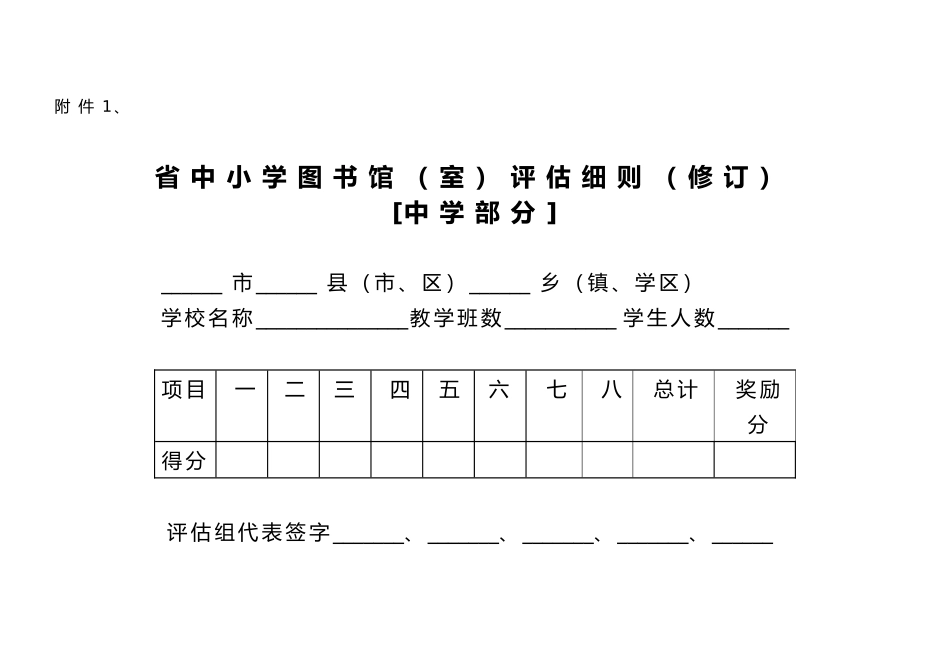 附件 1、

省中小学图书馆（室）评估细则（修订）
[中学部分]

_____ 市_____ 县（市、区）_____ 乡（镇、学区）
学校名称_____________教学班数__________ 学生人数______

| 项目 | 一 | 二 | 三 | 四 | 五 | 六 | 七 | 八 | 总计 | 奖励分 |
|---|---|---|---|---|---|---|---|---|---|---|
| 得分 | | | | | | | | | | |

评估组代表签字______、______、______、______、_____